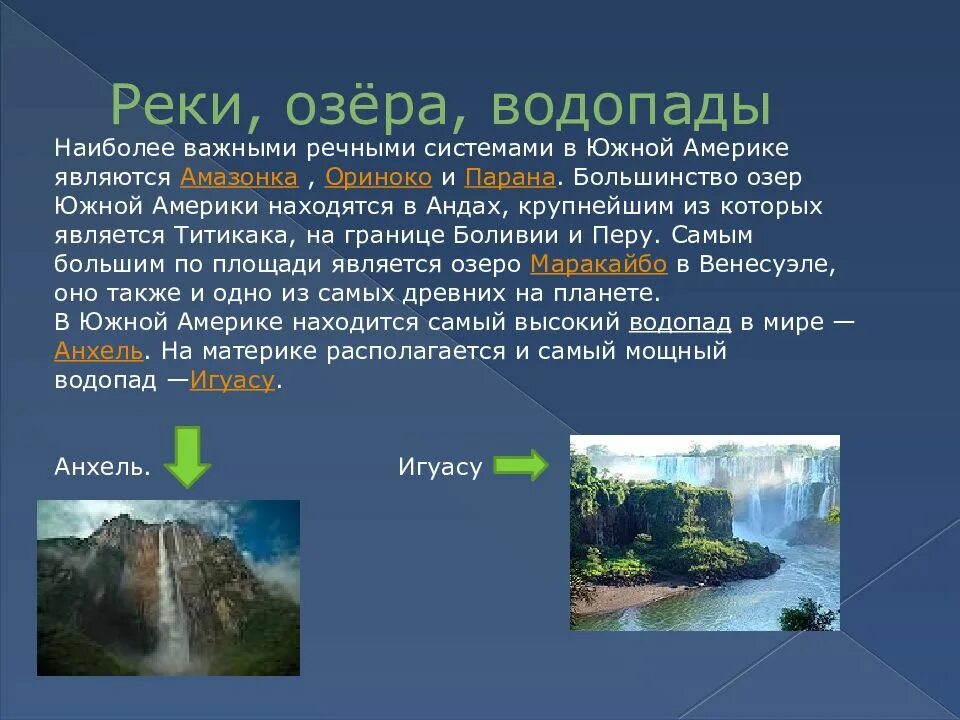 Реки, озёра, водопады

Наиболее важными речными системами в Южной Америке являются Амазонка , Ориноко и Парана. Большинство озер Южной Америки находятся в Андах, крупнейшим из которых является Титикака, на границе Боливии и Перу. Самым большим по площади является озеро Маракайбо в Венесуэле, оно также и одно из самых древних на планете.
В Южной Америке находится самый высокий водопад в мире — Анхель. На материке располагается и самый мощный водопад —Игуасу.

Анхель.

Игуасу